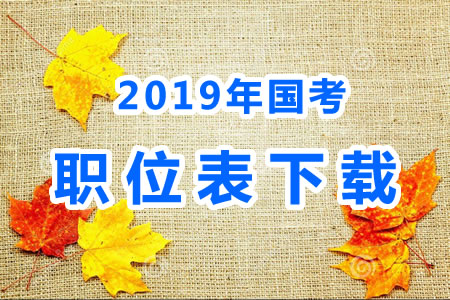 2019年国考

职位表下载